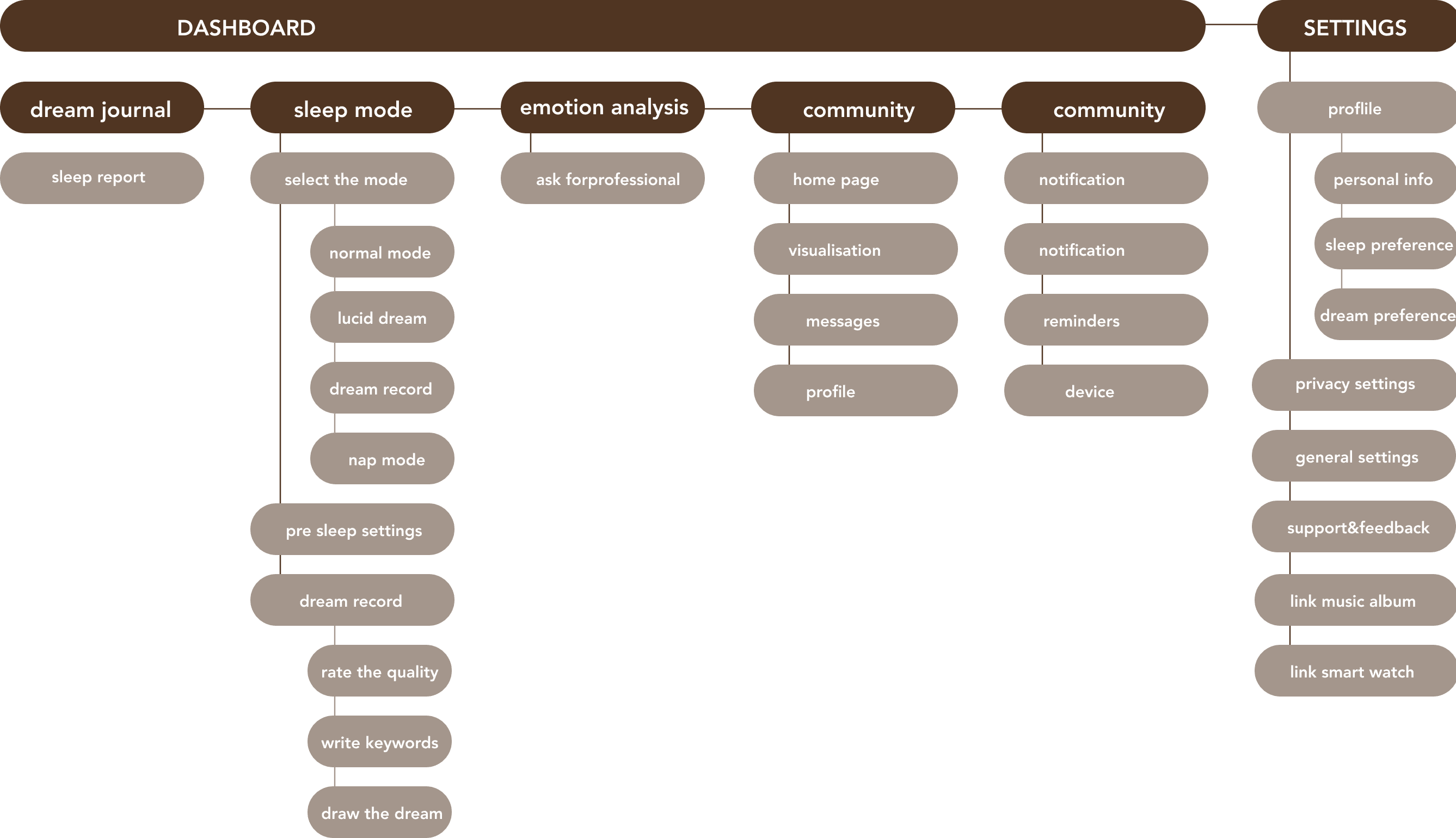 DASHBOARD

SETTINGS

dream journal

sleep report

sleep mode

select the mode

normal mode

lucid dream

dream record

nap mode

pre sleep settings

dream record

rate the quality

write keywords

draw the dream

emotion analysis

ask forprofessional

community

home page

visualisation

messages

profile

community

notification

notification

reminders

device

proflile

personal info

sleep preference

dream preference

privacy settings

general settings

support&feedback

link music album

link smart watch